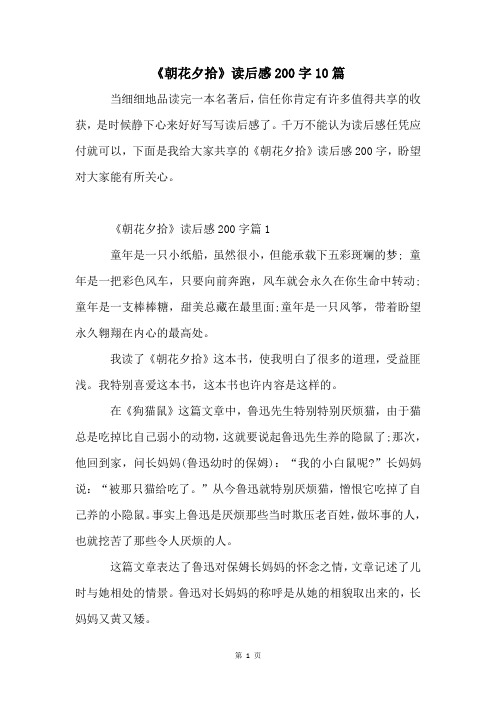 《朝花夕拾》读后感200字10篇

当细细地品读完一本名著后，信任你肯定有许多值得共享的收获，是时候静下心来好好写写读后感了。千万不能认为读后感任凭应付就可以，下面是我给大家共享的《朝花夕拾》读后感200字，盼望对大家能有所关心。

《朝花夕拾》读后感200字篇1

童年是一只小纸船，虽然很小，但能承载下五彩斑斓的梦；童年是一把彩色风车，只要向前奔跑，风车就会永久在你生命中转动；童年是一支棒棒糖，甜美总藏在最里面；童年是一只风筝，带着盼望永久翱翔在内心的最高处。

我读了《朝花夕拾》这本书，使我明白了很多的道理，受益匪浅。我特别喜爱这本书，这本书也许内容是这样的。

在《狗猫鼠》这篇文章中，鲁迅先生特别特别厌烦猫，由于猫总是吃掉比自己弱小的动物，这就要说起鲁迅先生养的隐鼠了；那次，他回到家，问长妈妈(鲁迅幼时的保姆)：“我的小白鼠呢?”长妈妈说：“被那只猫给吃了。”从今鲁迅就特别厌烦猫，憎恨它吃掉了自己养的小隐鼠。事实上鲁迅是厌烦那些当时欺压老百姓，做坏事的人，也就挖苦了那些令人厌烦的人。

这篇文章表达了鲁迅对保姆长妈妈的怀念之情，文章记述了儿时与她相处的情景。鲁迅对长妈妈的称呼是从她的相貌取出来的，长妈妈又黄又矮。

第 1 页